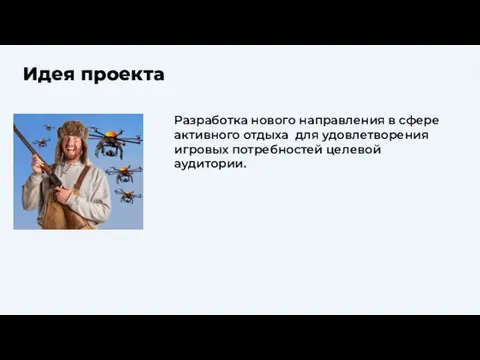 Идея проекта

Разработка нового направления в сфере активного отдыха для удовлетворения игровых потребностей целевой аудитории.